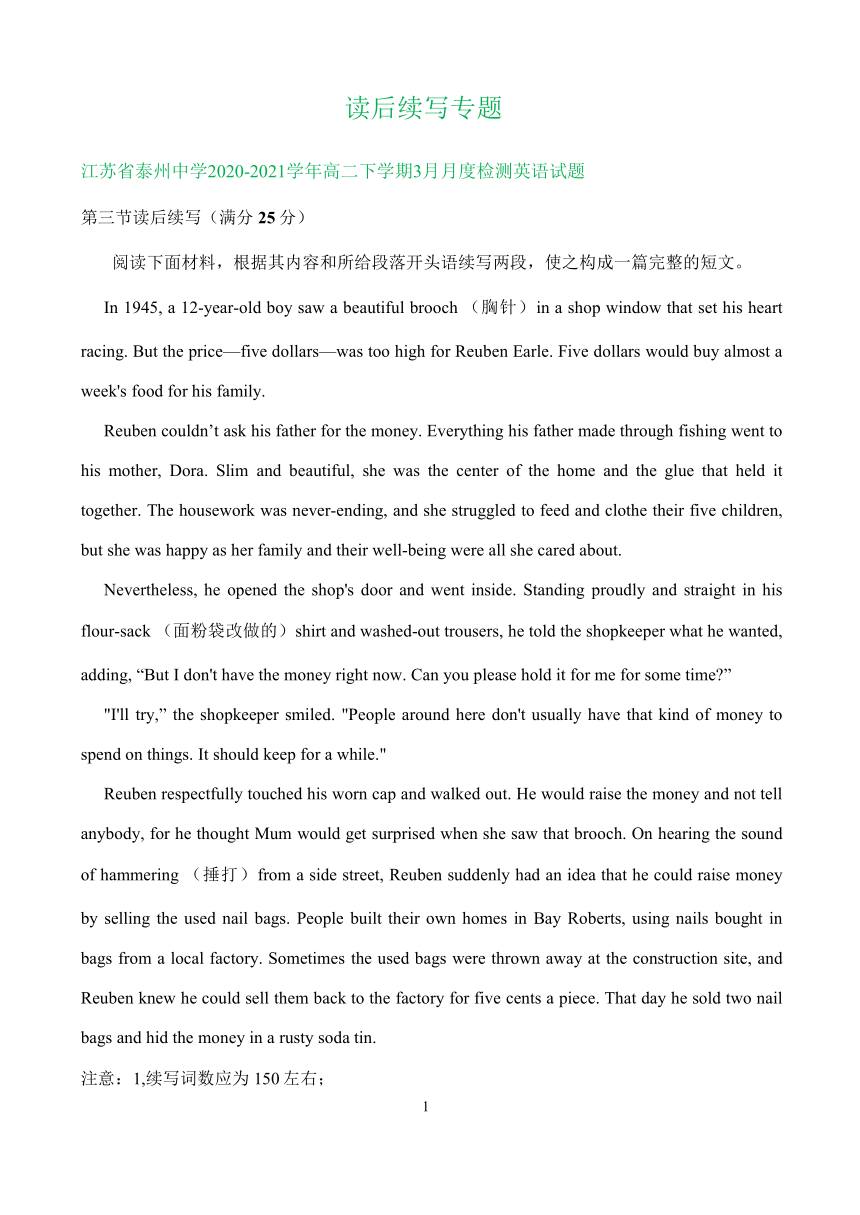 读后续写专题

江苏省泰州中学2020-2021学年高二下学期3月月度检测英语试题

第三节读后续写（满分 25 分）

阅读下面材料，根据其内容和所给段落开头语续写两段，使之构成一篇完整的短文。

In 1945, a 12-year-old boy saw a beautiful brooch （胸针）in a shop window that set his heart racing. But the price—five dollars—was too high for Reuben Earle. Five dollars would buy almost a week's food for his family.

Reuben couldn’t ask his father for the money. Everything his father made through fishing went to his mother, Dora. Slim and beautiful, she was the center of the home and the glue that held it together. The housework was never-ending, and she struggled to feed and clothe their five children, but she was happy as her family and their well-being were all she cared about.

Nevertheless, he opened the shop's door and went inside. Standing proudly and straight in his flour-sack （面粉袋改做的）shirt and washed-out trousers, he told the shopkeeper what he wanted, adding, “But I don't have the money right now. Can you please hold it for me for some time?”

"I'll try,” the shopkeeper smiled. "People around here don't usually have that kind of money to spend on things. It should keep for a while."

Reuben respectfully touched his worn cap and walked out. He would raise the money and not tell anybody, for he thought Mum would get surprised when she saw that brooch. On hearing the sound of hammering （捶打）from a side street, Reuben suddenly had an idea that he could raise money by selling the used nail bags. People built their own homes in Bay Roberts, using nails bought in bags from a local factory. Sometimes the used bags were thrown away at the construction site, and Reuben knew he could sell them back to the factory for five cents a piece. That day he sold two nail bags and hid the money in a rusty soda tin.

注意：1,续写词数应为 150 左右；

1